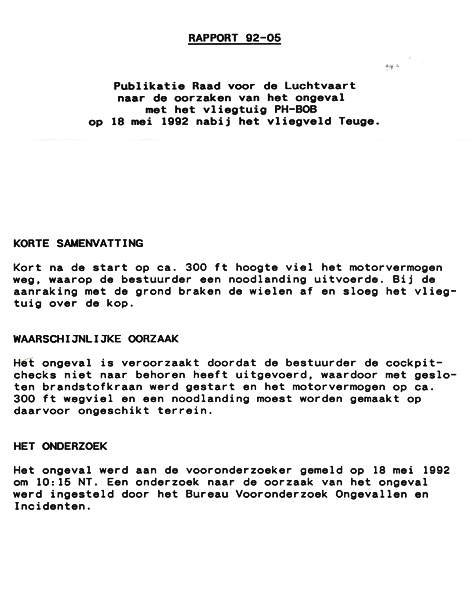 RAPPORT 92-05

Publikatie Raad voor de Luchtvaart naar de oorzaken van het ongeval met het vliegtuig PH-BOB op 18 mei 1992 nabij het vliegveld Teuge.

KORTE SAMENVATTING

Kort na de start op ca. 300 ft hoogte viel het motorvermogen weg, waarop de bestuurder een noodlanding uitvoerde. Bij de aanraking met de grond braken de wielen af en sloeg het vliegtuig over de kop.

WAARSCHIJNLIJKE OORZAAK

Het ongeval is veroorzaakt doordat de bestuurder de cockpitchecks niet naar behoren heeft uitgevoerd, waardoor met gesloten brandstofkraan werd gestart en het motorvermogen op ca. 300 ft wegviel en een noodlanding moest worden gemaakt op daarvoor ongeschikt terrein.

HET ONDERZOEK

Het ongeval werd aan de vooronderzoeker gemeld op 18 mei 1992 om 10:15 NT. Een onderzoek naar de oorzaak van het ongeval werd ingesteld door het Bureau Vooronderzoek Ongevallen en Incidenten.